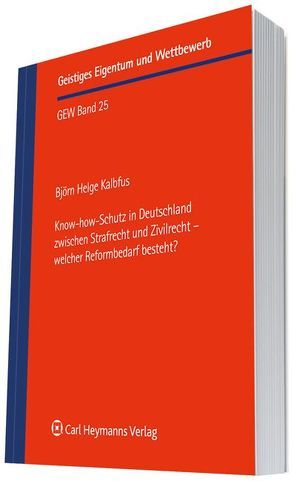 Geistiges Eigentum und Wettbewerb

GEW Band 25

Björn Helge Kalbfus

Know-how-Schutz in Deutschland zwischen Strafrecht und Zivilrecht – welcher Reformbedarf besteht?

Carl Heymanns Verlag